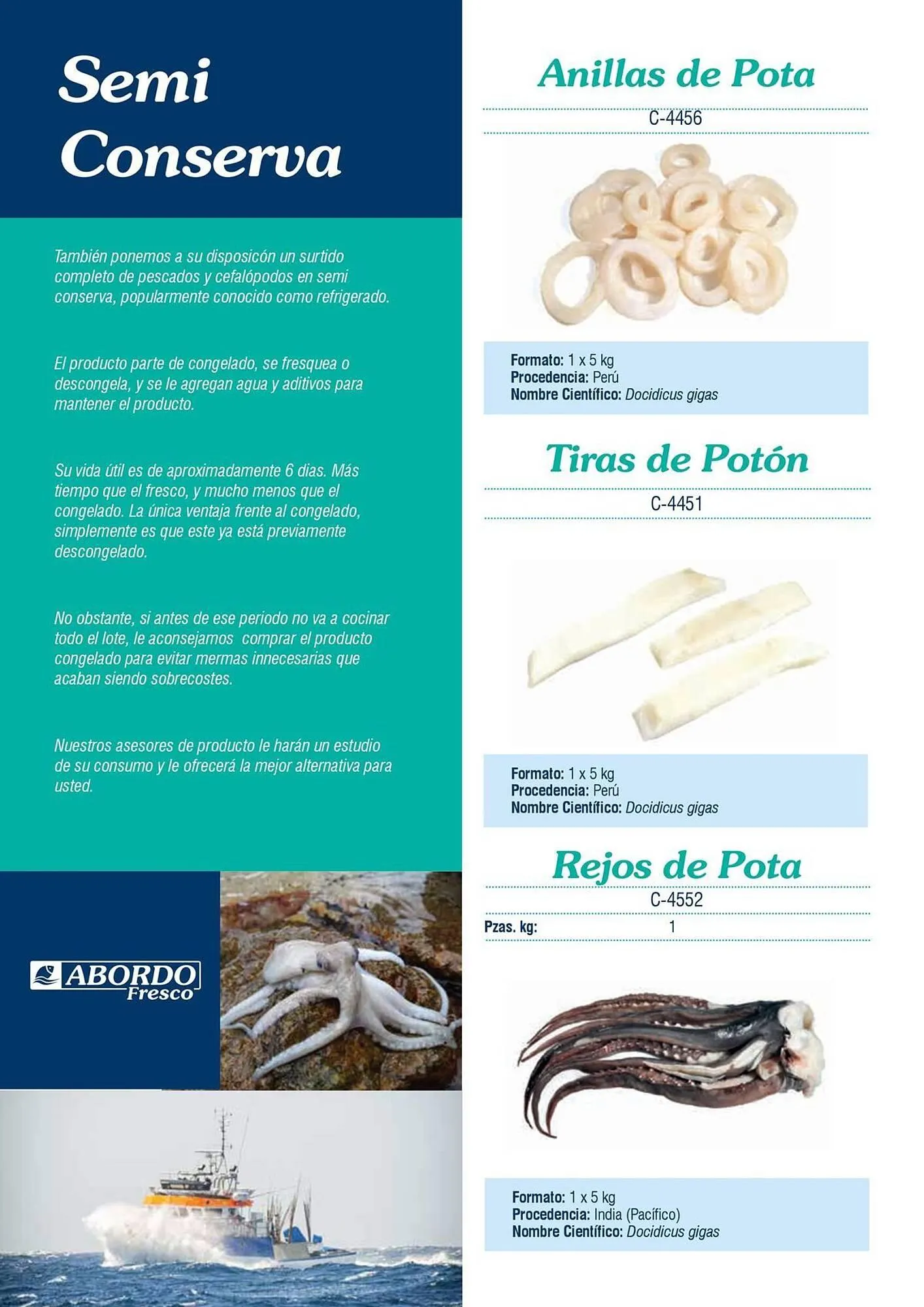 Semi Conserva

También ponemos a su disposicón un surtido completo de pescados y cefalópodos en semi conserva, popularmente conocido como refrigerado.

El producto parte de congelado, se fresquea o descongela, y se le agregan agua y aditivos para mantener el producto.

Su vida útil es de aproximadamente 6 dias. Más tiempo que el fresco, y mucho menos que el congelado. La única ventaja frente al congelado, simplemente es que este ya está previamente descongelado.

No obstante, si antes de ese periodo no va a cocinar todo el lote, le aconsejamos comprar el producto congelado para evitar mermas innecesarias que acaban siendo sobrecostes.

Nuestros asesores de producto le harán un estudio de su consumo y le ofrecerá la mejor alternativa para usted.

ABORDO Fresco

Anillas de Pota

C-4456

Formato: 1 x 5 kg
Procedencia: Perú
Nombre Científico: Docidicus gigas

Tiras de Potón

C-4451

Formato: 1 x 5 kg
Procedencia: Perú
Nombre Científico: Docidicus gigas

Rejos de Pota

C-4552

Pzas. kg: 1

Formato: 1 x 5 kg
Procedencia: India (Pacífico)
Nombre Científico: Docidicus gigas